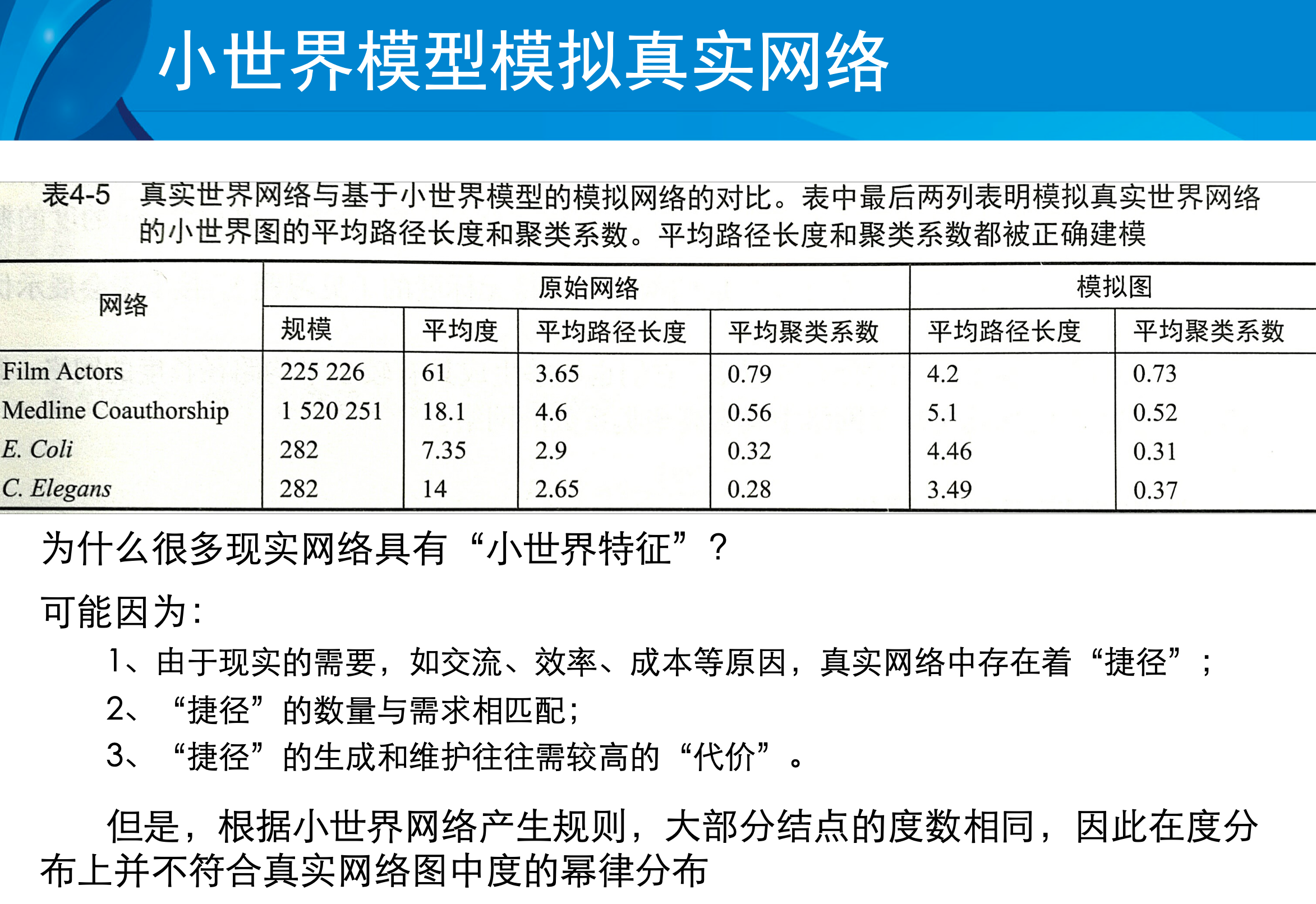 小世界模型模拟真实网络

表4-5 真实世界网络与基于小世界模型的模拟网络的对比。表中最后两列表明模拟真实世界网络的小世界图的平均路径长度和聚类系数。平均路径长度和聚类系数都被正确建模

| 网络 | 原始网络 | | | | 模拟图 | |
|---|---|---|---|---|---|---|
| | 规模 | 平均度 | 平均路径长度 | 平均聚类系数 | 平均路径长度 | 平均聚类系数 |
| Film Actors | 225 226 | 61 | 3.65 | 0.79 | 4.2 | 0.73 |
| Medline Coauthorship | 1 520 251 | 18.1 | 4.6 | 0.56 | 5.1 | 0.52 |
| E. Coli | 282 | 7.35 | 2.9 | 0.32 | 4.46 | 0.31 |
| C. Elegans | 282 | 14 | 2.65 | 0.28 | 3.49 | 0.37 |

为什么很多现实网络具有“小世界特征”？

可能因为：

1、由于现实的需要，如交流、效率、成本等原因，真实网络中存在着“捷径”；

2、“捷径”的数量与需求相匹配；

3、“捷径”的生成和维护往往需较高的“代价”。

但是，根据小世界网络产生规则，大部分结点的度数相同，因此在度分布上并不符合真实网络图中度的幂律分布